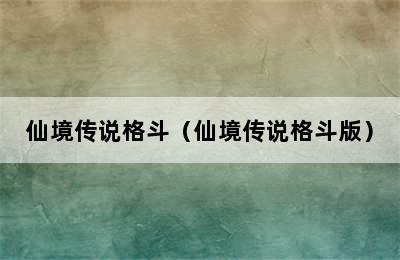 仙境传说格斗（仙境传说格斗版）